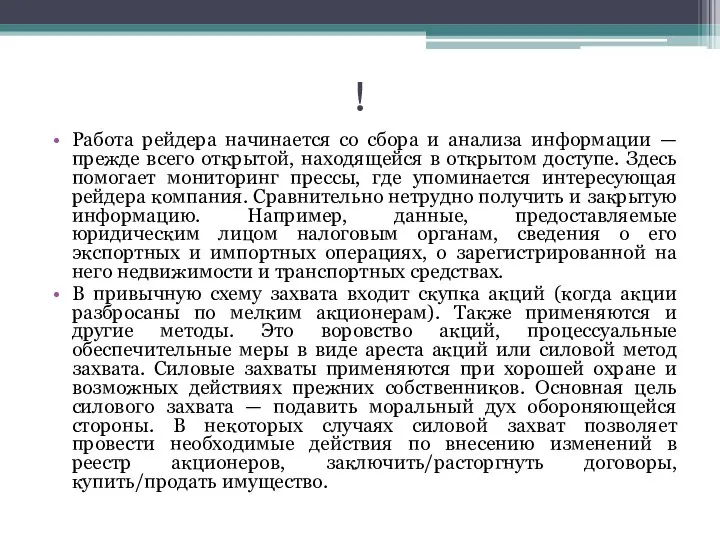 !

• Работа рейдера начинается со сбора и анализа информации — прежде всего открытой, находящейся в открытом доступе. Здесь помогает мониторинг прессы, где упоминается интересующая рейдера компания. Сравнительно нетрудно получить и закрытую информацию. Например, данные, предоставляемые юридическим лицом налоговым органам, сведения о его экспортных и импортных операциях, о зарегистрированной на него недвижимости и транспортных средствах.

• В привычную схему захвата входит скупка акций (когда акции разбросаны по мелким акционерам). Также применяются и другие методы. Это воровство акций, процессуальные обеспечительные меры в виде ареста акций или силовой метод захвата. Силовые захваты применяются при хорошей охране и возможных действиях прежних собственников. Основная цель силового захвата — подавить моральный дух обороняющейся стороны. В некоторых случаях силовой захват позволяет провести необходимые действия по внесению изменений в реестр акционеров, заключить/расторгнуть договоры, купить/продать имущество.